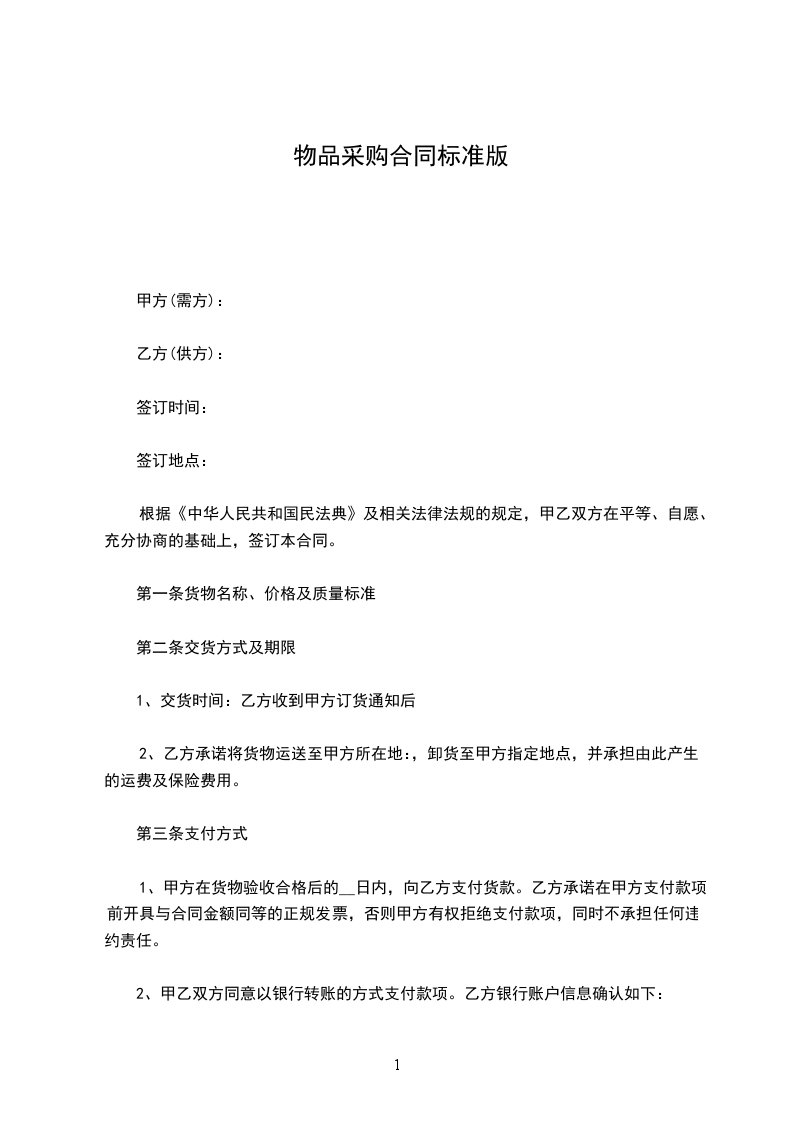 物品采购合同标准版

甲方(需方)：

乙方(供方)：

签订时间：

签订地点：

根据《中华人民共和国民法典》及相关法律法规的规定，甲乙双方在平等、自愿、充分协商的基础上，签订本合同。

第一条货物名称、价格及质量标准

第二条交货方式及期限

1、交货时间：乙方收到甲方订货通知后

2、乙方承诺将货物运送至甲方所在地：，卸货至甲方指定地点，并承担由此产生的运费及保险费用。

第三条支付方式

1、甲方在货物验收合格后的____日内，向乙方支付货款。乙方承诺在甲方支付款项前开具与合同金额同等的正规发票，否则甲方有权拒绝支付款项，同时不承担任何违约责任。

2、甲乙双方同意以银行转账的方式支付款项。乙方银行账户信息确认如下：

1